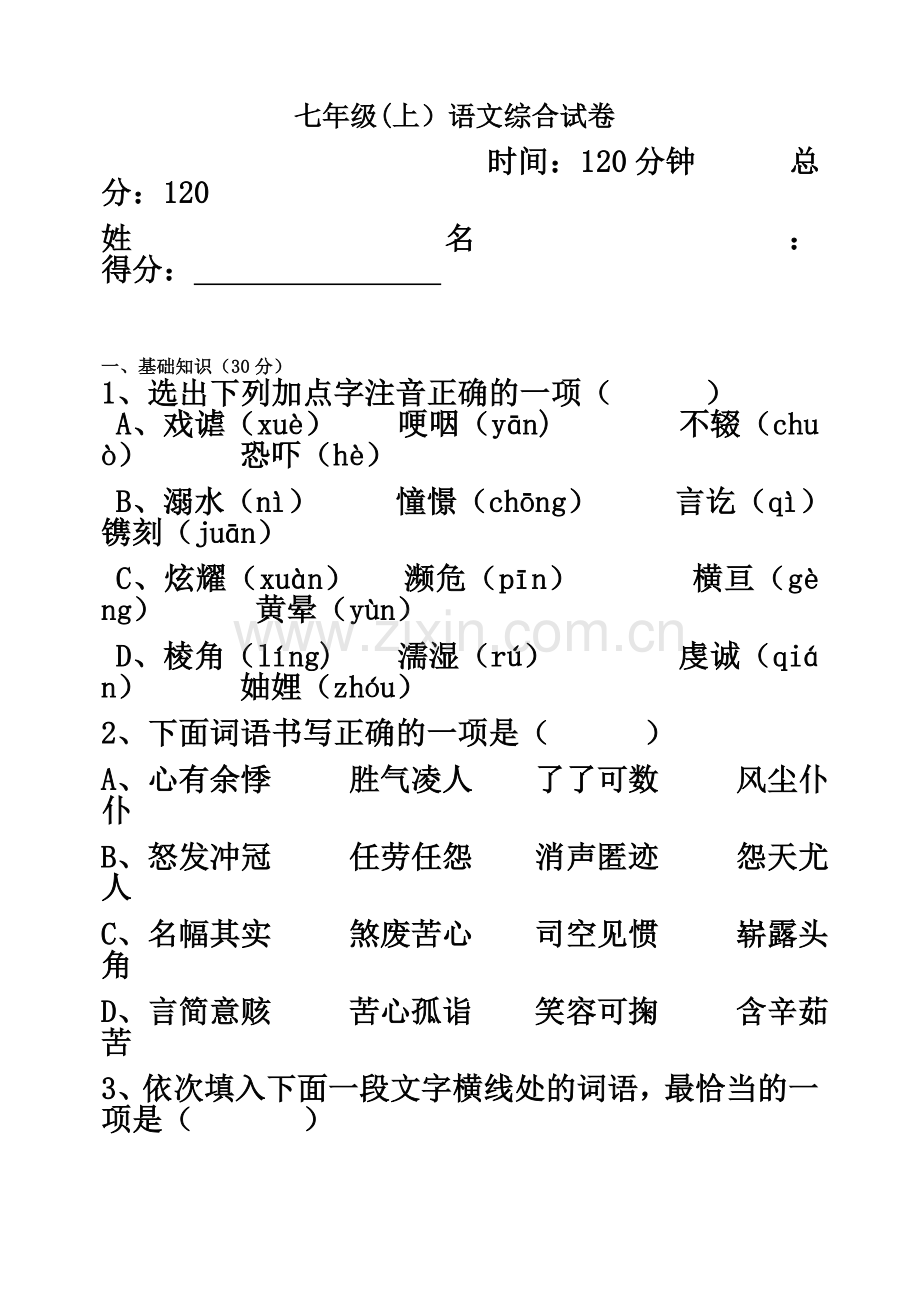 七年级(上）语文综合试卷

时间：120分钟 总分：120

姓名： 得分：____

一、基础知识（30分）

1、选出下列加点字注音正确的一项（ ）

A、戏谑（xuè） 哽咽（yān） 不辍（chuò） 恐吓（hè）

B、溺水（nì） 憧憬（chōng） 言讫（qì） 镌刻（juān）

C、炫耀（xuàn） 濒危（pīn） 横亘（gèng） 黄晕（yùn）

D、棱角（líng） 濡湿（rú） 虔诚（qián） 妯娌（zhóu）

2、下面词语书写正确的一项是（ ）

A、心有余悸 胜气凌人 了了可数 风尘仆仆

B、怒发冲冠 任劳任怨 消声匿迹 怨天尤人

C、名幅其实 煞废苦心 司空见惯 崭露头角

D、言简意赅 苦心孤诣 笑容可掬 含辛茹苦

3、依次填入下面一段文字横线处的词语，最恰当的一项是（ ）

www.zixin.com.cn